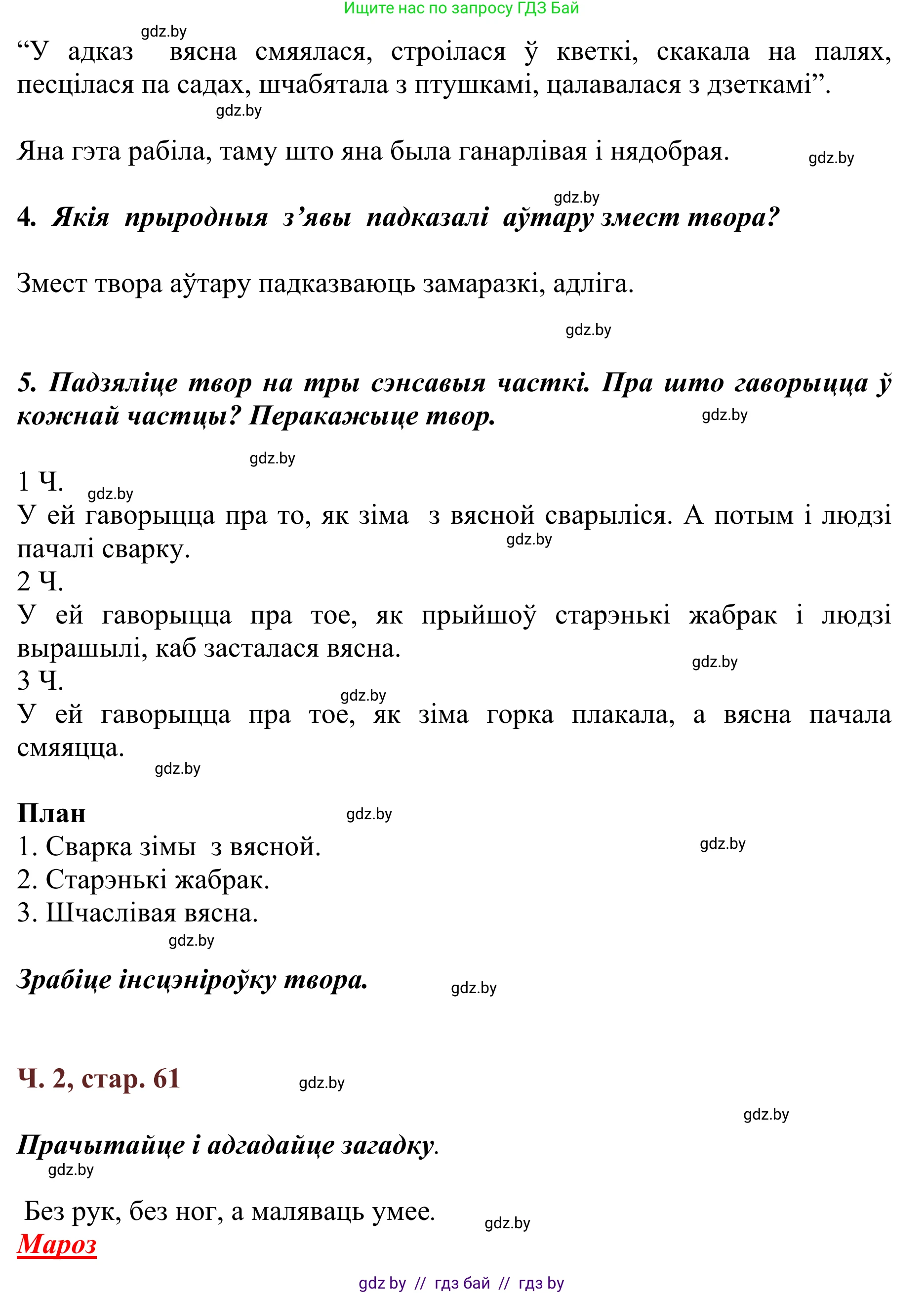 Ищите нас по запросу ГДЗ Бай

gdz.by

“У адказ вясна смяялася, строілася ў кветкі, скакала на палях, песцілася па садах, шчабятала з птушкамі, цалавалася з дзеткамі”.

gdz.by

Яна гэта рабіла, таму што яна была ганарлівая і нядобрая.

gdz.by

gdz.by

4. Якія прыродныя з’явы падказалі аўтару змест твора?

Змест твора аўтару падказваюць замаразкі, адліга.

gdz.by

5. Падзяліце твор на тры сэнсавыя часткі. Пра што гаворыцца ў кожнай частцы? Перакажыце твор.

gdz.by

gdz.by

1 Ч.

gdz.by

У ей гаворыцца пра то, як зіма з вясной сварыліся. А потым і людзі пачалі сварку.

gdz.by

2 Ч.

У ей гаворыцца пра тое, як прыйшоў старэнькі жабрак і людзі вырашылі, каб засталася вясна.

gdz.by

3 Ч.

gdz.by

У ей гаворыцца пра тое, як зіма горка плакала, а вясна пачала смяяцца.

gdz.by

План

gdz.by

1. Сварка зімы з вясной.

gdz.by

2. Старэнькі жабрак.

3. Шчаслівая вясна.

gdz.by

Зрабіце інсцэніроўку твора.

gdz.by

Ч. 2, стар. 61

gdz.by

gdz.by

Прачытайце і адгадайце загадку.

gdz.by

Без рук, без ног, а маляваць умее.

gdz.by

Мароз

gdz by // гдз бай // гдз by